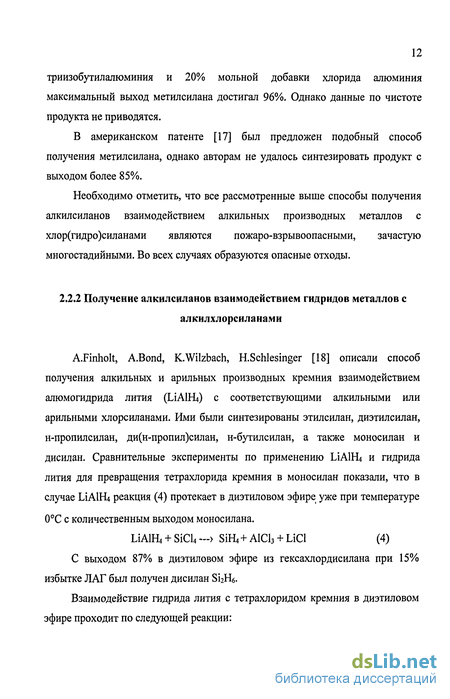 12

триизобутилалюминия и 20% мольной добавки хлорида алюминия максимальный выход метилсилана достигал 96%. Однако данные по чистоте продукта не приводятся.

В американском патенте [17] был предложен подобный способ получения метилсилана, однако авторам не удалось синтезировать продукт с выходом более 85%.

Необходимо отметить, что все рассмотренные выше способы получения алкилсиланов взаимодействием алкильных производных металлов с хлор(гидро)силанами являются пожаро-взрывоопасными, зачастую многостадийными. Во всех случаях образуются опасные отходы.

2.2.2 Получение алкилсиланов взаимодействием гидридов металлов с алкилхлорсиланами

A.Finholt, A.Bond, K.Wilzbach, H.Schlesinger [18] описали способ получения алкильных и арильных производных кремния взаимодействием алюмогидрида лития ($LiAlH_4$) с соответствующими алкильными или арильными хлорсиланами. Ими были синтезированы этилсилан, диэтилсилан, н-пропилсилан, ди(н-пропил)силан, н-бутилсилан, а также моносилан и дисилан. Сравнительные эксперименты по применению $LiAlH_4$ и гидрида лития для превращения тетрахлорида кремния в моносилан показали, что в случае $LiAlH_4$ реакция (4) протекает в диэтиловом эфире уже при температуре 0°С с количественным выходом моносилана.

$LiAlH_4 + SiCl_4$ ---> $SiH_4 + AlCl_3 + LiCl$ (4)

С выходом 87% в диэтиловом эфире из гексахлордисилана при 15% избытке ЛАГ был получен дисилан $Si_2H_6$.

Взаимодействие гидрида лития с тетрахлоридом кремния в диэтиловом эфире проходит по следующей реакции:

dsLib.net
библиотека диссертаций